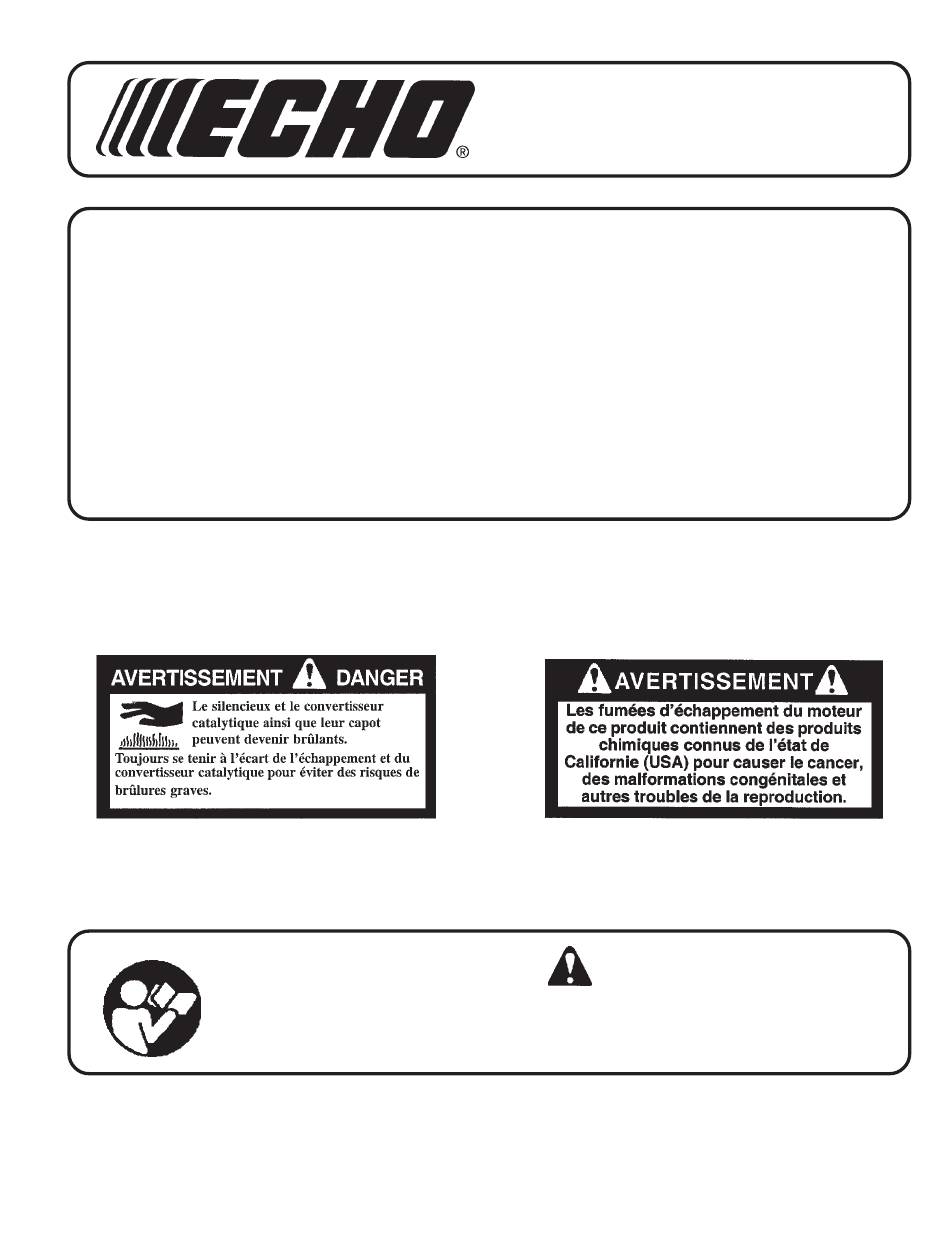 ECHO®

AVERTISSEMENT DANGER

Le silencieux et le convertisseur catalytique ainsi que leur capot peuvent devenir brûlants.

Toujours se tenir à l'écart de l'échappement et du convertisseur catalytique pour éviter des risques de brûlures graves.

AVERTISSEMENT

Les fumées d'échappement du moteur de ce produit contiennent des produits chimiques connus de l'état de Californie (USA) pour causer le cancer, des malformations congénitales et autres troubles de la reproduction.